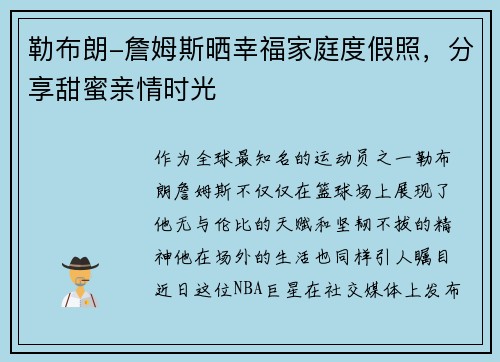 勒布朗-詹姆斯晒幸福家庭度假照，分享甜蜜亲情时光

作为全球最知名的运动员之一勒布朗詹姆斯不仅仅在篮球场上展现了他无与伦比的天赋和坚韧不拔的精神他在场外的生活也同样引人瞩目近日这位NBA巨星在社交媒体上发布